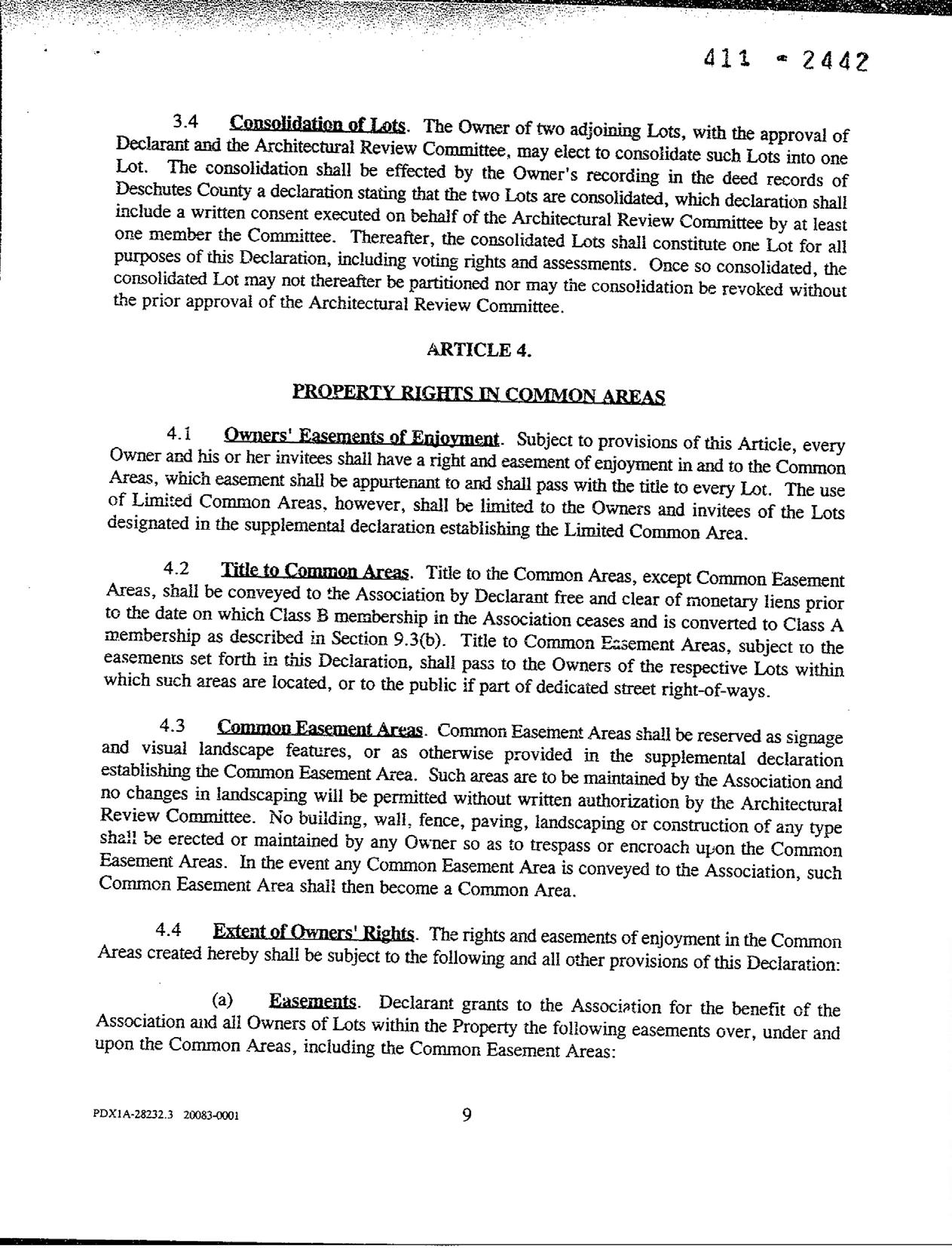 411 - 2442

3.4 Consolidation of Lots. The Owner of two adjoining Lots, with the approval of Declarant and the Architectural Review Committee, may elect to consolidate such Lots into one Lot. The consolidation shall be effected by the Owner's recording in the deed records of Deschutes County a declaration stating that the two Lots are consolidated, which declaration shall include a written consent executed on behalf of the Architectural Review Committee by at least one member the Committee. Thereafter, the consolidated Lots shall constitute one Lot for all purposes of this Declaration, including voting rights and assessments. Once so consolidated, the consolidated Lot may not thereafter be partitioned nor may the consolidation be revoked without the prior approval of the Architectural Review Committee.

ARTICLE 4.

PROPERTY RIGHTS IN COMMON AREAS

4.1 Owners' Easements of Enjoyment. Subject to provisions of this Article, every Owner and his or her invitees shall have a right and easement of enjoyment in and to the Common Areas, which easement shall be appurtenant to and shall pass with the title to every Lot. The use of Limited Common Areas, however, shall be limited to the Owners and invitees of the Lots designated in the supplemental declaration establishing the Limited Common Area.

4.2 Title to Common Areas. Title to the Common Areas, except Common Easement Areas, shall be conveyed to the Association by Declarant free and clear of monetary liens prior to the date on which Class B membership in the Association ceases and is converted to Class A membership as described in Section 9.3(b). Title to Common Easement Areas, subject to the easements set forth in this Declaration, shall pass to the Owners of the respective Lots within which such areas are located, or to the public if part of dedicated street right-of-ways.

4.3 Common Easement Areas. Common Easement Areas shall be reserved as signage and visual landscape features, or as otherwise provided in the supplemental declaration establishing the Common Easement Area. Such areas are to be maintained by the Association and no changes in landscaping will be permitted without written authorization by the Architectural Review Committee. No building, wall, fence, paving, landscaping or construction of any type shall be erected or maintained by any Owner so as to trespass or encroach upon the Common Easement Areas. In the event any Common Easement Area is conveyed to the Association, such Common Easement Area shall then become a Common Area.

4.4 Extent of Owners' Rights. The rights and easements of enjoyment in the Common Areas created hereby shall be subject to the following and all other provisions of this Declaration:

(a) Easements. Declarant grants to the Association for the benefit of the Association and all Owners of Lots within the Property the following easements over, under and upon the Common Areas, including the Common Easement Areas:

PDX1A-28232.3 20083-0001

9